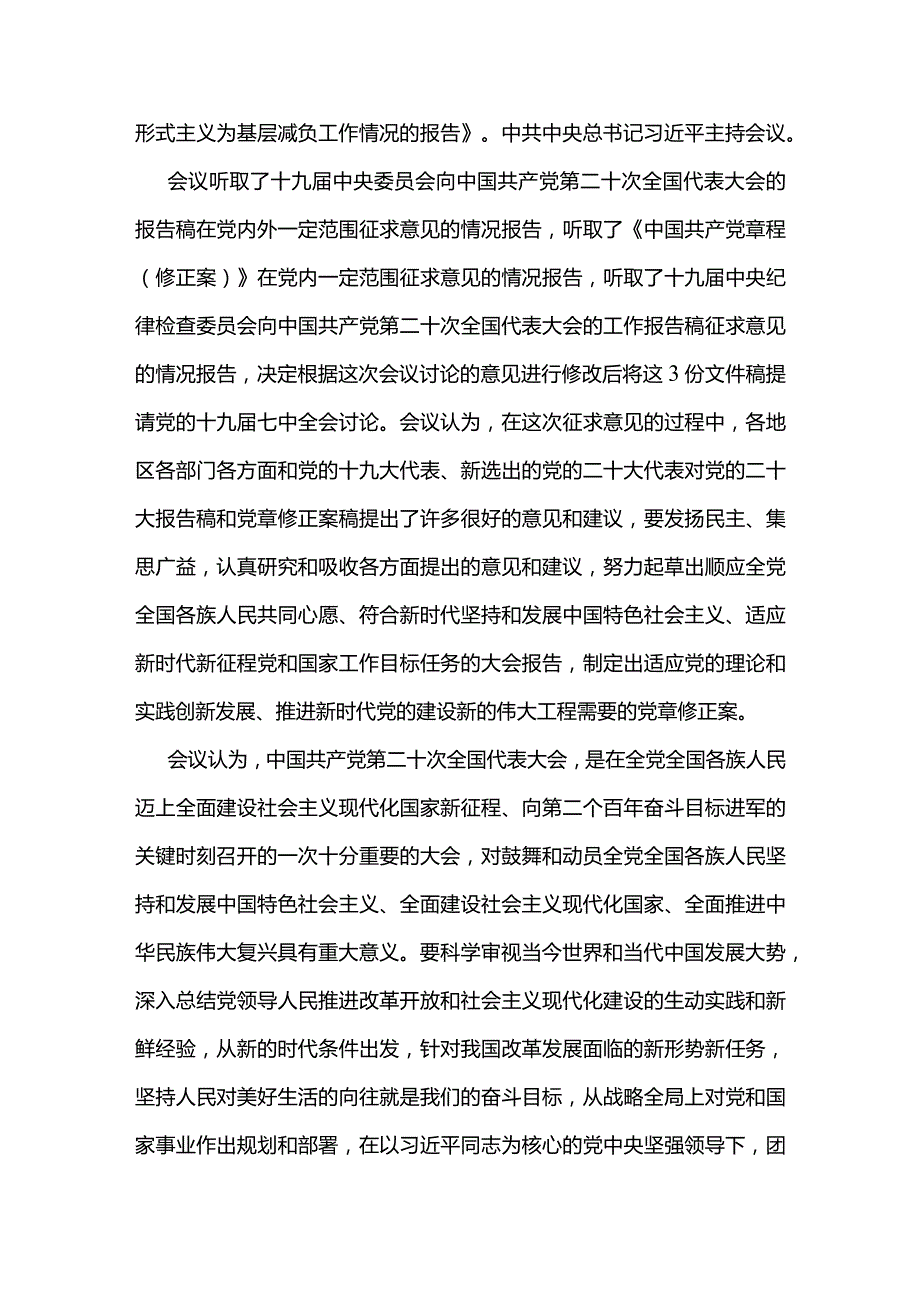 形式主义为基层减负工作情况的报告》。中共中央总书记习近平主持会议。

会议听取了十九届中央委员会向中国共产党第二十次全国代表大会的报告稿在党内外一定范围征求意见的情况报告，听取了《中国共产党章程（修正案）》在党内一定范围征求意见的情况报告，听取了十九届中央纪律检查委员会向中国共产党第二十次全国代表大会的工作报告稿征求意见的情况报告，决定根据这次会议讨论的意见进行修改后将这 3 份文件稿提请党的十九届七中全会讨论。会议认为，在这次征求意见的过程中，各地区各部门各方面和党的十九大代表、新选出的党的二十大代表对党的二十大报告稿和党章修正案稿提出了许多很好的意见和建议，要发扬民主、集思广益，认真研究和吸收各方面提出的意见和建议，努力起草出顺应全党全国各族人民共同心愿、符合新时代坚持和发展中国特色社会主义、适应新时代新征程党和国家工作目标任务的大会报告，制定出适应党的理论和实践创新发展、推进新时代党的建设新的伟大工程需要的党章修正案。

会议认为，中国共产党第二十次全国代表大会，是在全党全国各族人民迈上全面建设社会主义现代化国家新征程、向第二个百年奋斗目标进军的关键时刻召开的一次十分重要的大会，对鼓舞和动员全党全国各族人民坚持和发展中国特色社会主义、全面建设社会主义现代化国家、全面推进中华民族伟大复兴具有重大意义。要科学审视当今世界和当代中国发展大势，深入总结党领导人民推进改革开放和社会主义现代化建设的生动实践和新鲜经验，从新的时代条件出发，针对我国改革发展面临的新形势新任务，坚持人民对美好生活的向往就是我们的奋斗目标，从战略全局上对党和国家事业作出规划和部署，在以习近平同志为核心的党中央坚强领导下，团